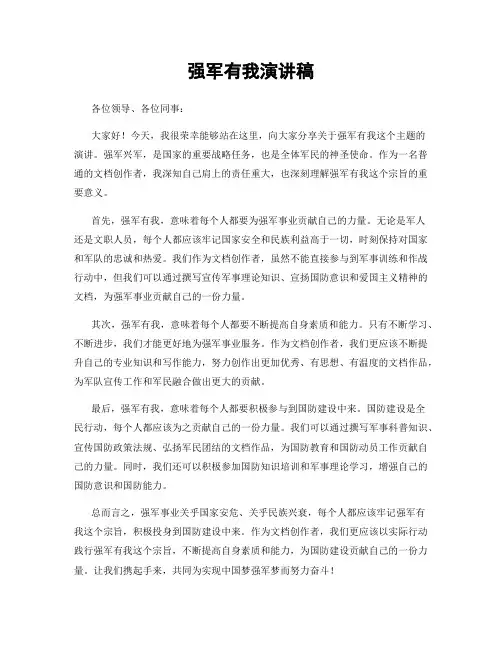 强军有我演讲稿

各位领导、各位同事：

大家好！今天，我很荣幸能够站在这里，向大家分享关于强军有我这个主题的演讲。强军兴军，是国家的重要战略任务，也是全体军民的神圣使命。作为一名普通的文档创作者，我深知自己肩上的责任重大，也深刻理解强军有我这个宗旨的重要意义。

首先，强军有我，意味着每个人都要为强军事业贡献自己的力量。无论是军人还是文职人员，每个人都应该牢记国家安全和民族利益高于一切，时刻保持对国家和军队的忠诚和热爱。我们作为文档创作者，虽然不能直接参与到军事训练和作战行动中，但我们可以通过撰写宣传军事理论知识、宣扬国防意识和爱国主义精神的文档，为强军事业贡献自己的一份力量。

其次，强军有我，意味着每个人都要不断提高自身素质和能力。只有不断学习、不断进步，我们才能更好地为强军事业服务。作为文档创作者，我们更应该不断提升自己的专业知识和写作能力，努力创作出更加优秀、有思想、有温度的文档作品，为军队宣传工作和军民融合做出更大的贡献。

最后，强军有我，意味着每个人都要积极参与到国防建设中来。国防建设是全民行动，每个人都应该为之贡献自己的一份力量。我们可以通过撰写军事科普知识、宣传国防政策法规、弘扬军民团结的文档作品，为国防教育和国防动员工作贡献自己的力量。同时，我们还可以积极参加国防知识培训和军事理论学习，增强自己的国防意识和国防能力。

总而言之，强军事业关乎国家安危、关乎民族兴衰，每个人都应该牢记强军有我这个宗旨，积极投身到国防建设中来。作为文档创作者，我们更应该以实际行动践行强军有我这个宗旨，不断提高自身素质和能力，为国防建设贡献自己的一份力量。让我们携起手来，共同为实现中国梦强军梦而努力奋斗！